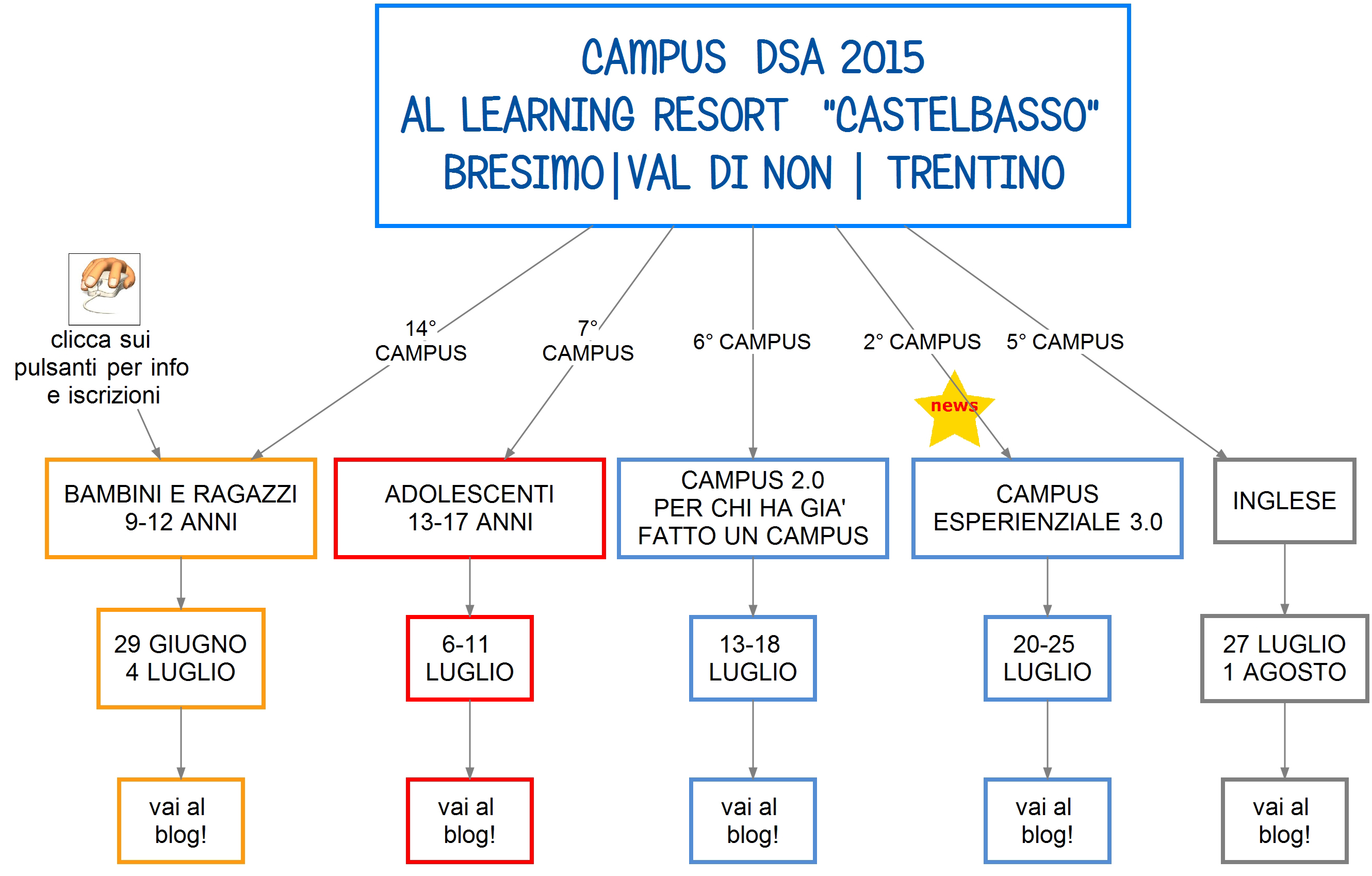 CAMPUS DSA 2015
AL LEARNING RESORT "CASTELBASSO"
BRESIMO|VAL DI NON | TRENTINO

clicca sui pulsanti per info e iscrizioni

14° CAMPUS

7° CAMPUS

6° CAMPUS

2° CAMPUS

5° CAMPUS

news

BAMBINI E RAGAZZI
9-12 ANNI

ADOLESCENTI
13-17 ANNI

CAMPUS 2.0
PER CHI HA GIA' FATTO UN CAMPUS

CAMPUS ESPERIENZIALE 3.0

INGLESE

29 GIUGNO
4 LUGLIO

6-11
LUGLIO

13-18
LUGLIO

20-25
LUGLIO

27 LUGLIO
1 AGOSTO

vai al blog!

vai al blog!

vai al blog!

vai al blog!

vai al blog!